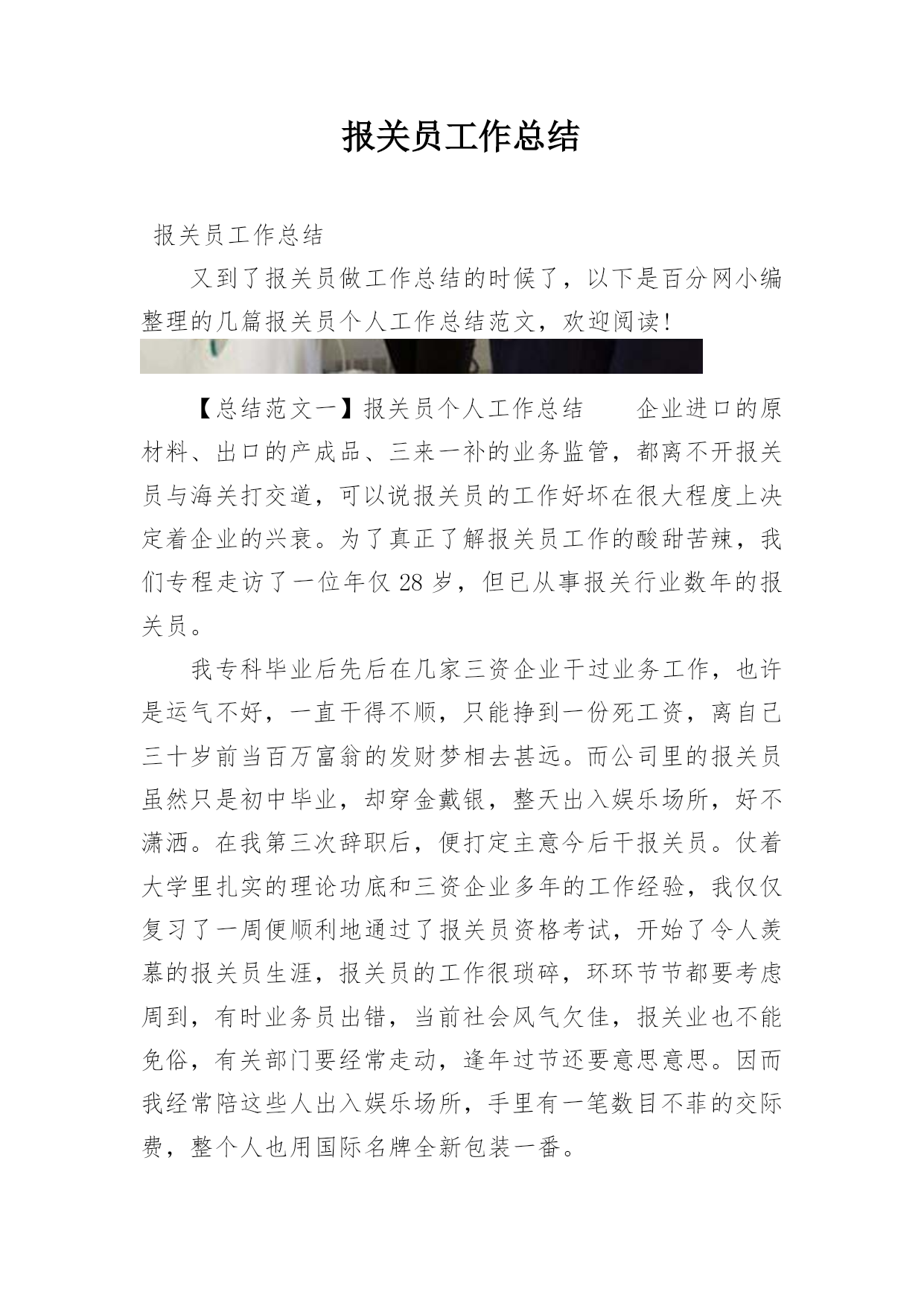 报关员工作总结

报关员工作总结

又到了报关员做工作总结的时候了，以下是百分网小编整理的几篇报关员个人工作总结范文，欢迎阅读!

【总结范文一】报关员个人工作总结　　企业进口的原材料、出口的产成品、三来一补的业务监管，都离不开报关员与海关打交道，可以说报关员的工作好坏在很大程度上决定着企业的兴衰。为了真正了解报关员工作的酸甜苦辣，我们专程走访了一位年仅 28 岁，但已从事报关行业数年的报关员。

我专科毕业后先后在几家三资企业干过业务工作，也许是运气不好，一直干得不顺，只能挣到一份死工资，离自己三十岁前当百万富翁的发财梦相去甚远。而公司里的报关员虽然只是初中毕业，却穿金戴银，整天出入娱乐场所，好不潇洒。在我第三次辞职后，便打定主意今后干报关员。仗着大学里扎实的理论功底和三资企业多年的工作经验，我仅仅复习了一周便顺利地通过了报关员资格考试，开始了令人羡慕的报关员生涯，报关员的工作很琐碎，环环节节都要考虑周到，有时业务员出错，当前社会风气欠佳，报关业也不能免俗，有关部门要经常走动，逢年过节还要意思意思。因而我经常陪这些人出入娱乐场所，手里有一笔数目不菲的交际费，整个人也用国际名牌全新包装一番。